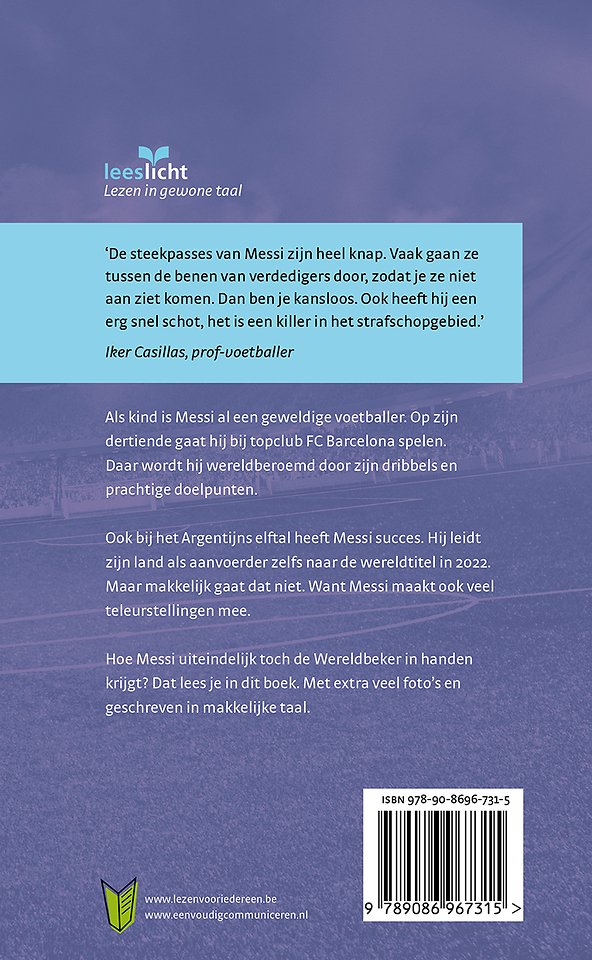 leeslicht
Lezen in gewone taal

'De steekpasses van Messi zijn heel knap. Vaak gaan ze tussen de benen van verdedigers door, zodat je ze niet aan ziet komen. Dan ben je kansloos. Ook heeft hij een erg snel schot, het is een killer in het strafschopgebied.'
Iker Casillas, prof-voetballer

Als kind is Messi al een geweldige voetballer. Op zijn dertiende gaat hij bij topclub FC Barcelona spelen. Daar wordt hij wereldberoemd door zijn dribbels en prachtige doelpunten.

Ook bij het Argentijns elftal heeft Messi succes. Hij leidt zijn land als aanvoerder zelfs naar de wereldtitel in 2022. Maar makkelijk gaat dat niet. Want Messi maakt ook veel teleurstellingen mee.

Hoe Messi uiteindelijk toch de Wereldbeker in handen krijgt? Dat lees je in dit boek. Met extra veel foto's en geschreven in makkelijke taal.

ISBN 978-90-8696-731-5

9 789086 967315 >

www.lezenvooriedereen.be
www.eenvoudigcommuniceren.nl